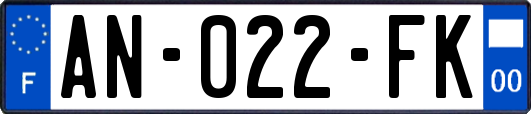 F
AN-022-FK
00